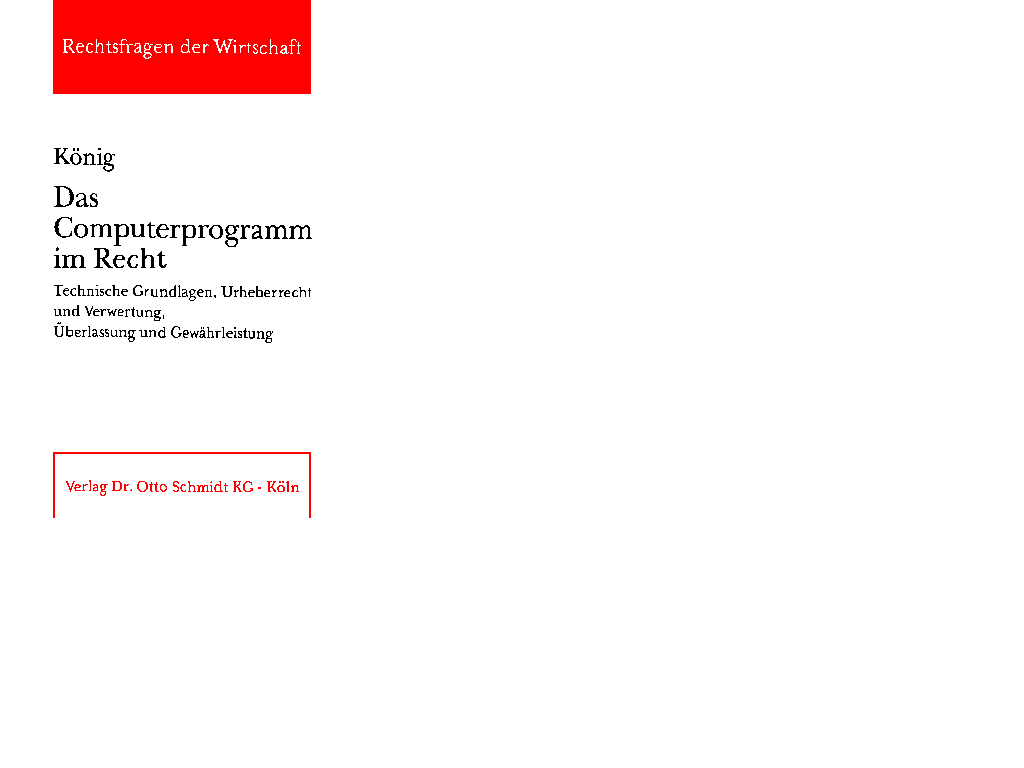 Rechtsfragen der Wirtschaft

König

Das Computerprogramm im Recht

Technische Grundlagen, Urheberrecht und Verwertung, Überlassung und Gewährleistung

Verlag Dr. Otto Schmidt KG · Köln